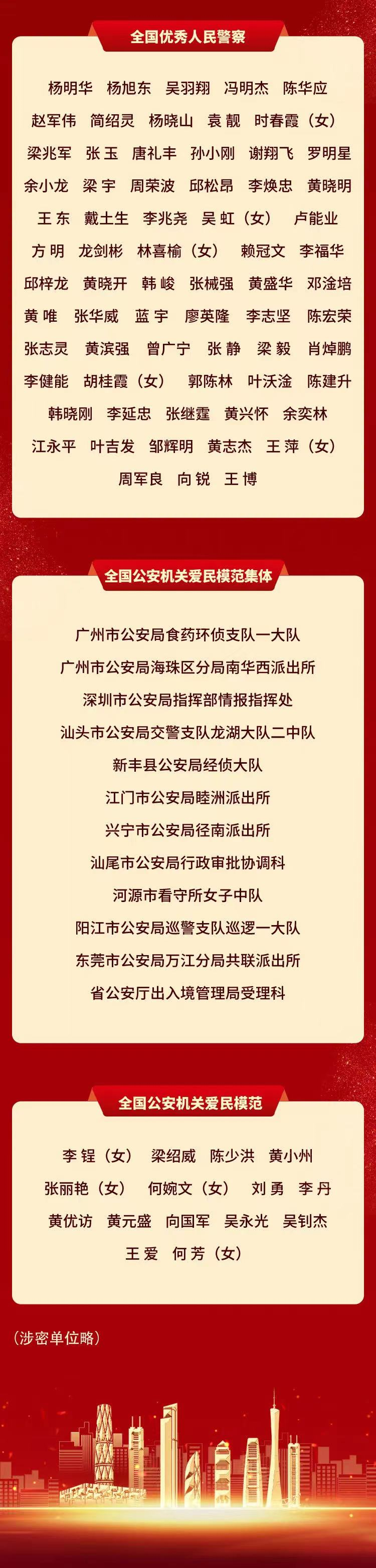 全国优秀人民警察

杨明华 杨旭东 吴羽翔 冯明杰 陈华应
赵军伟 简绍灵 杨晓山 袁靓 时春霞（女）
梁兆军 张玉 唐礼丰 孙小刚 谢翔飞 罗明星
余小龙 梁宇 周荣波 邱松昂 李焕忠 黄晓明
王东 戴土生 李兆尧 吴虹（女） 卢能业
方明 龙剑彬 林喜榆（女） 赖冠文 李福华
邱梓龙 黄晓开 韩峻 张械强 黄盛华 邓淦培
黄唯 张华威 蓝宇 廖英隆 李志坚 陈宏荣
张志灵 黄滨强 曾广宁 张静 梁毅 肖焯鹏
李健能 胡桂霞（女） 郭陈林 叶沃淦 陈建升
韩晓刚 李延忠 张继霆 黄兴怀 余奕林
江永平 叶吉发 邹辉明 黄志杰 王萍（女）
周军良 向锐 王博

全国公安机关爱民模范集体

广州市公安局食药环侦支队一大队
广州市公安局海珠区分局南华西派出所
深圳市公安局指挥部情报指挥处
汕头市公安局交警支队龙湖大队二中队
新丰县公安局经侦大队
江门市公安局睦洲派出所
兴宁市公安局径南派出所
汕尾市公安局行政审批协调科
河源市看守所女子中队
阳江市公安局巡警支队巡逻一大队
东莞市公安局万江分局共联派出所
省公安厅出入境管理局受理科

全国公安机关爱民模范

李锃（女） 梁绍威 陈少洪 黄小州
张丽艳（女） 何婉文（女） 刘勇 李丹
黄优访 黄元盛 向国军 吴永光 吴钊杰
王爱 何芳（女）

（涉密单位略）